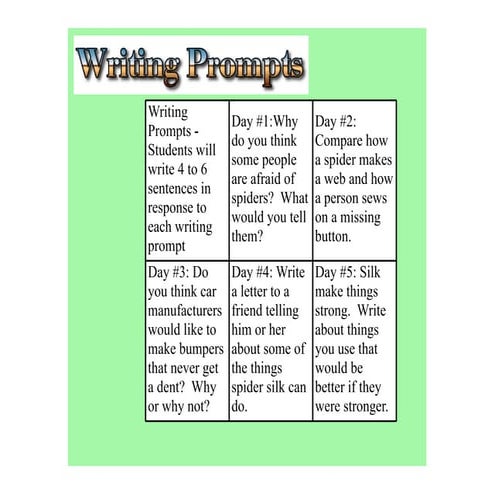 Writing Prompts

| Writing Prompts - Students will write 4 to 6 sentences in response to each writing prompt | Day #1:Why do you think some people are afraid of spiders? What would you tell them? | Day #2: Compare how a spider makes a web and how a person sews on a missing button. |
|---|---|---|
| Day #3: Do you think car manufacturers would like to make bumpers that never get a dent? Why or why not? | Day #4: Write a letter to a friend telling him or her about some of the things spider silk can do. | Day #5: Silk make things strong. Write about things you use that would be better if they were stronger. |